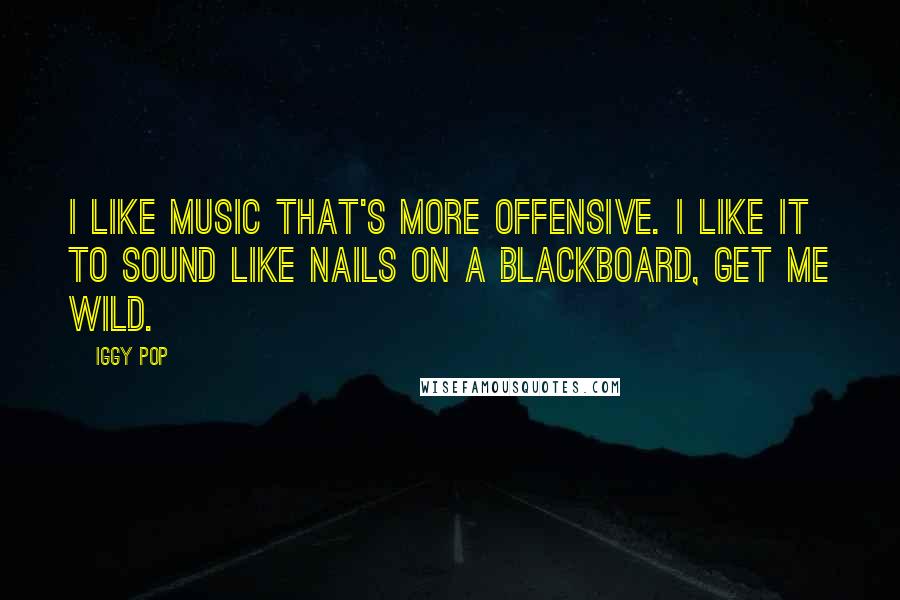 I LIKE MUSIC THAT'S MORE OFFENSIVE. I LIKE IT TO SOUND LIKE NAILS ON A BLACKBOARD, GET ME WILD.

IGGY POP

WISEFAMOUSQUOTES.COM